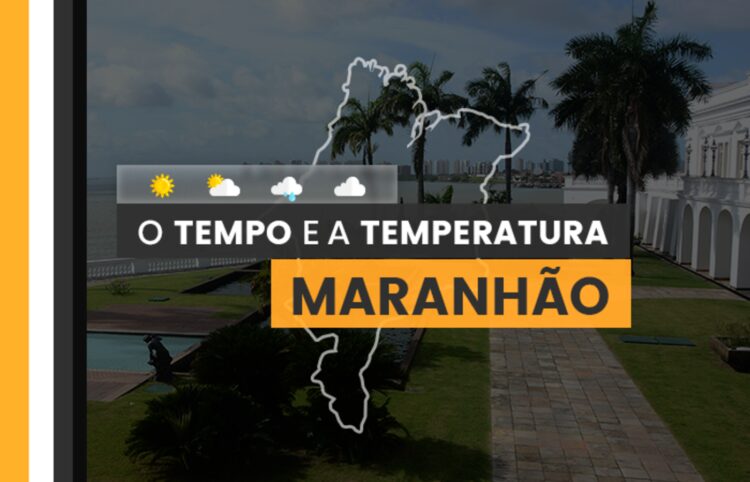 O TEMPO E A TEMPERATURA
MARANHÃO